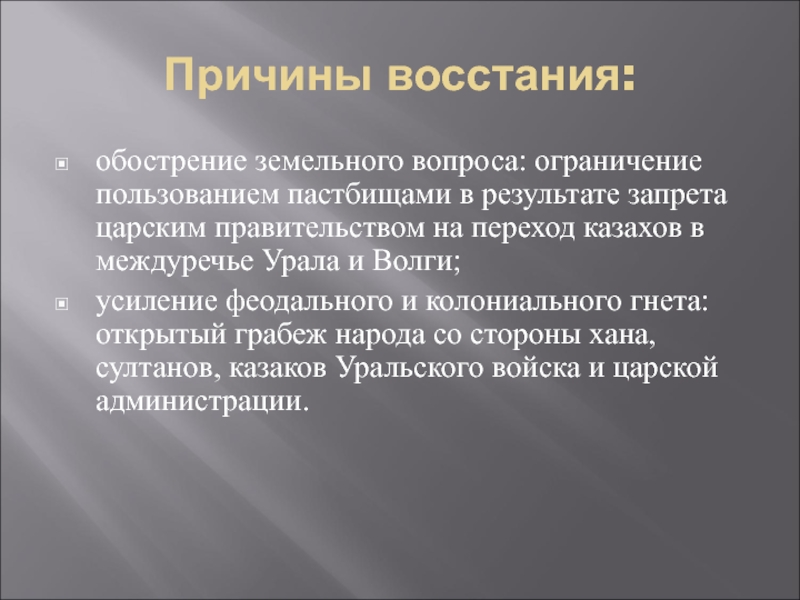 Причины восстания:

обострение земельного вопроса: ограничение пользованием пастбищами в результате запрета царским правительством на переход казахов в междуречье Урала и Волги;

усиление феодального и колониального гнета: открытый грабеж народа со стороны хана, султанов, казаков Уральского войска и царской администрации.